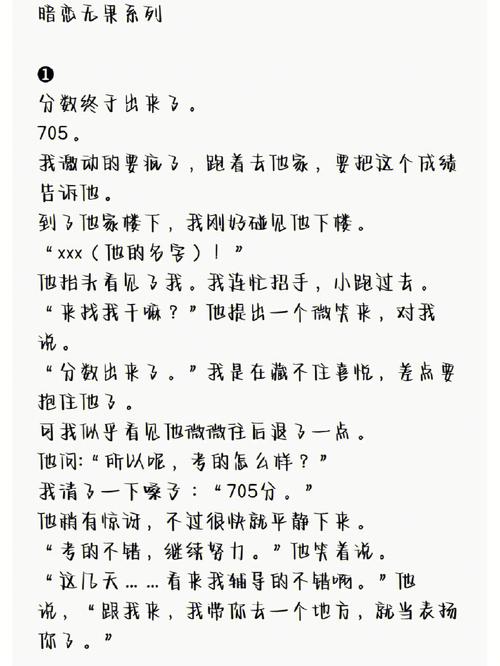 暗恋无果系列

❶
分数终于出来了。
705。
我激动的要疯了，跑着去他家，要把这个成绩告诉他。
到了他家楼下，我刚好碰见他下楼。
“xxx（他的名字）！”
他抬头看见了我。我连忙招手，小跑过去。
“来找我干嘛？”他提出一个微笑来，对我说。
“分数出来了。”我是在藏不住喜悦，差点要抱住他了。
可我似乎看见他微微往后退了一点。
他问：“所以呢，考的怎么样？”
我清了一下嗓子：“705分。”
他稍有惊讶，不过很快就平静下来。
“考的不错，继续努力。”他笑着说。
“这几天……看来我辅导的不错啊。”他说，“跟我来，我带你去一个地方，就当表扬你了。”